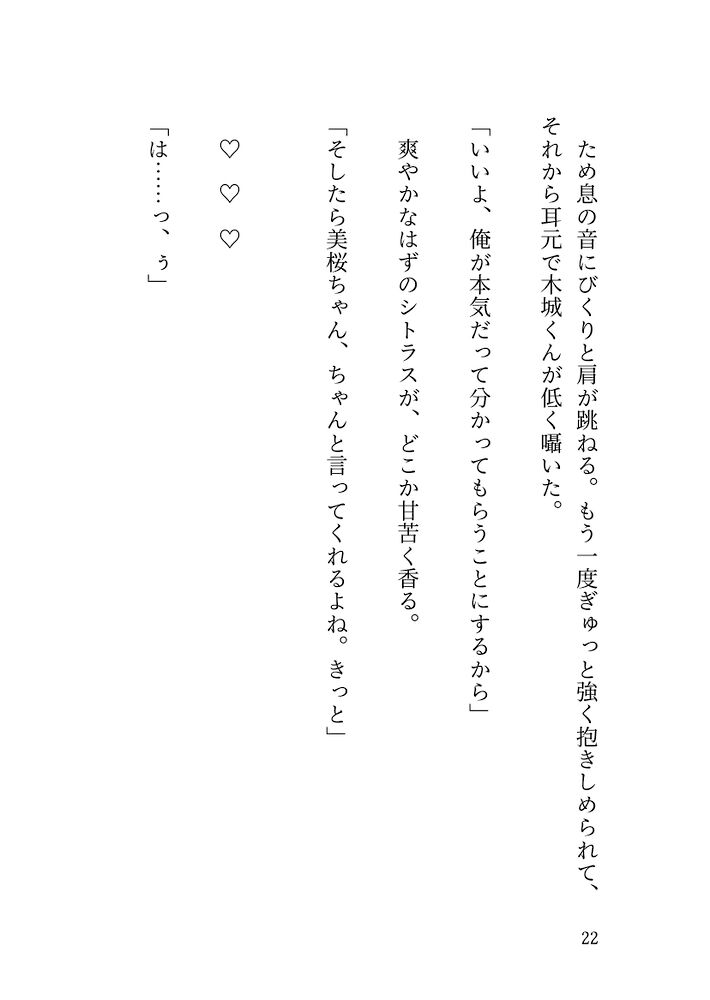 ため息の音にびくりと肩が跳ねる。もう一度ぎゅっと強く抱きしめられて、それから耳元で木城くんが低く囁いた。

「いいよ、俺が本気だって分かってもらうことにするから」

爽やかなはずのシトラスが、どこか甘苦く香る。

「そしたら美桜ちゃん、ちゃんと言ってくれるよね。きっと」

♡　♡　♡

「は……っ、ぅ」

22